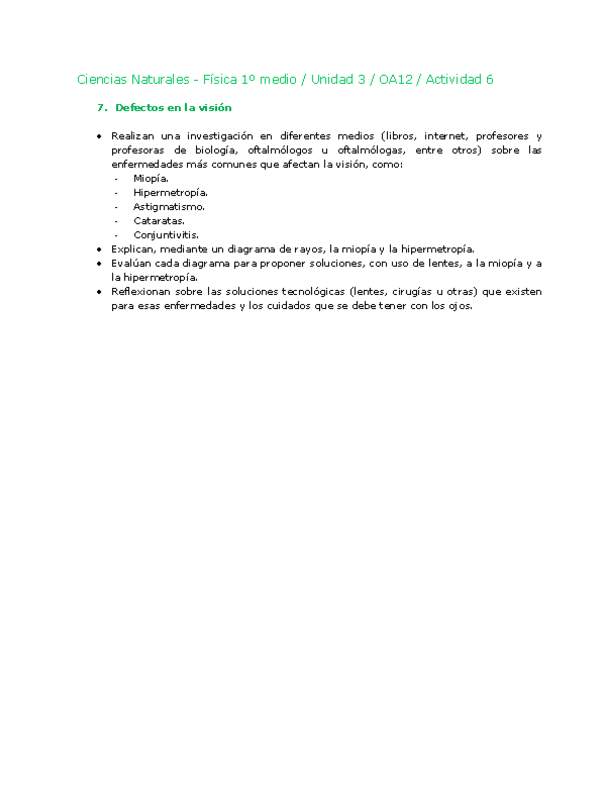 Ciencias Naturales - Física 1º medio / Unidad 3 / OA12 / Actividad 6

7. Defectos en la visión

• Realizan una investigación en diferentes medios (libros, internet, profesores y profesoras de biología, oftalmólogos u oftalmólogas, entre otros) sobre las enfermedades más comunes que afectan la visión, como:
- Miopía.
- Hipermetropía.
- Astigmatismo.
- Cataratas.
- Conjuntivitis.
• Explican, mediante un diagrama de rayos, la miopía y la hipermetropía.
• Evalúan cada diagrama para proponer soluciones, con uso de lentes, a la miopía y a la hipermetropía.
• Reflexionan sobre las soluciones tecnológicas (lentes, cirugías u otras) que existen para esas enfermedades y los cuidados que se debe tener con los ojos.